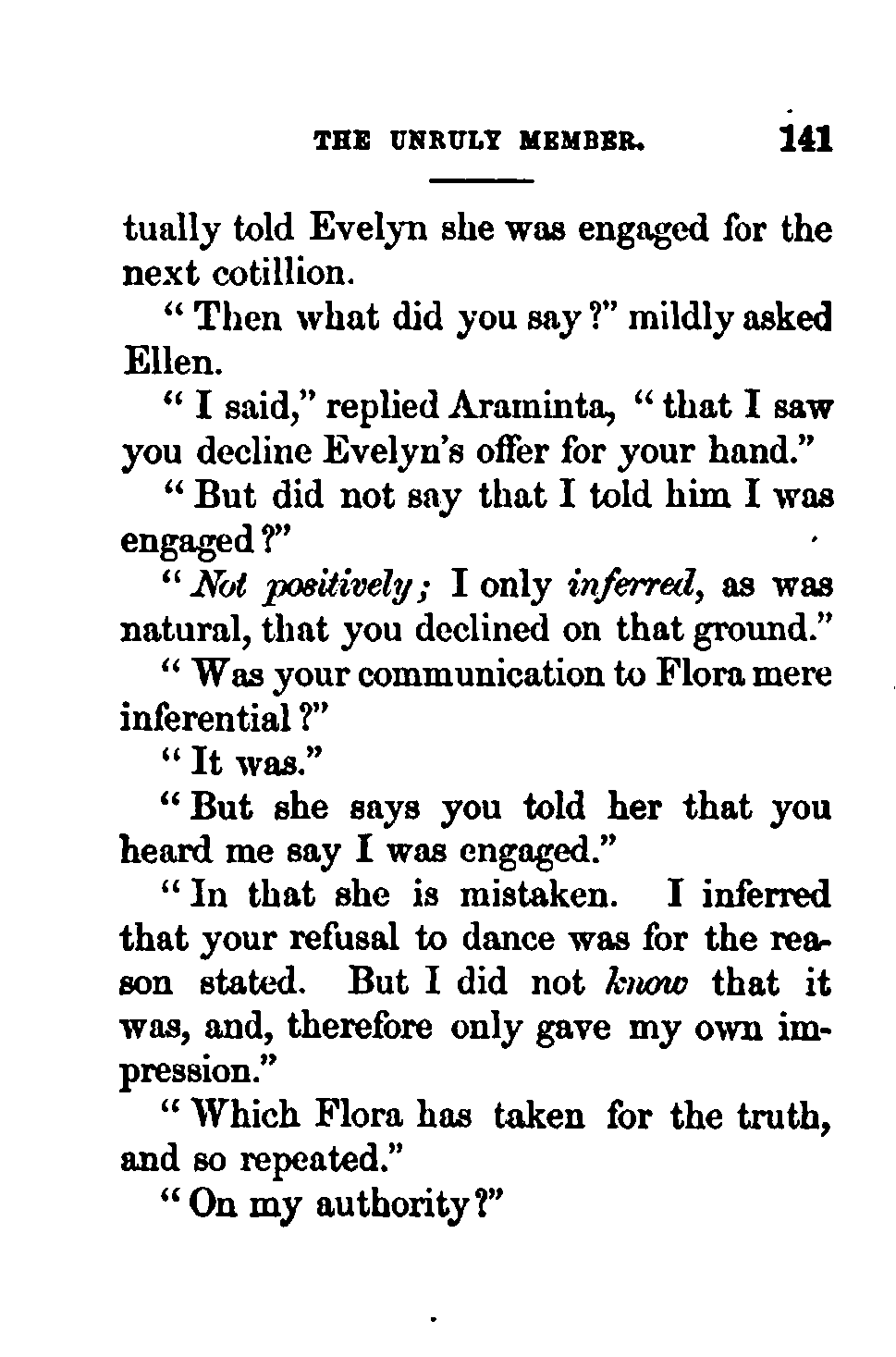 THE UNRULY MEMBER. 141

tually told Evelyn she was engaged for the next cotillion.

"Then what did you say?" mildly asked Ellen.

"I said," replied Araminta, "that I saw you decline Evelyn's offer for your hand."

"But did not say that I told him I was engaged?"

"Not positively; I only inferred, as was natural, that you declined on that ground."

"Was your communication to Flora mere inferential?"

"It was."

"But she says you told her that you heard me say I was engaged."

"In that she is mistaken. I inferred that your refusal to dance was for the reason stated. But I did not know that it was, and, therefore only gave my own impression."

"Which Flora has taken for the truth, and so repeated."

"On my authority?"